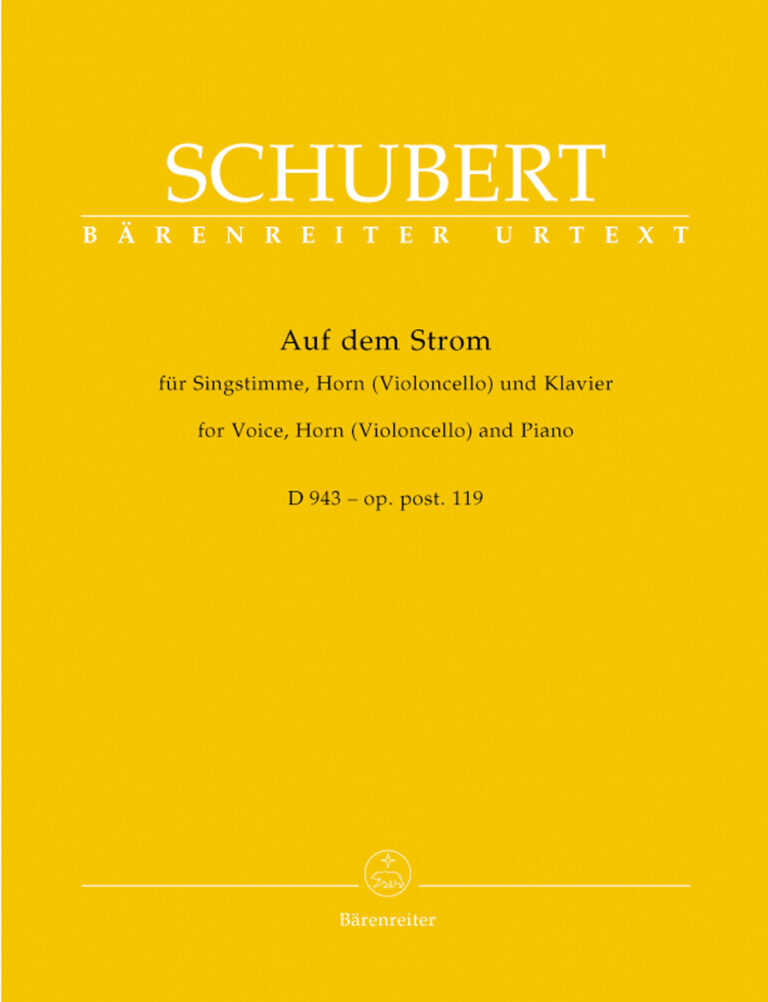 SCHUBERT
BÄRENREITER URTEXT

Auf dem Strom
für Singstimme, Horn (Violoncello) und Klavier
for Voice, Horn (Violoncello) and Piano

D 943 – op. post. 119

Bärenreiter